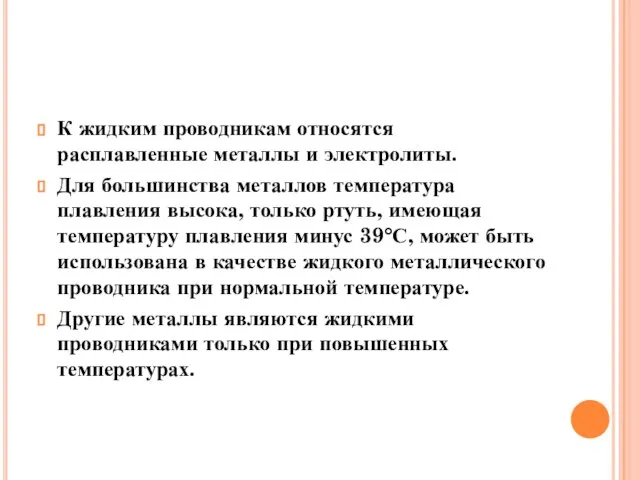 К жидким проводникам относятся расплавленные металлы и электролиты.

Для большинства металлов температура плавления высока, только ртуть, имеющая температуру плавления минус 39°С, может быть использована в качестве жидкого металлического проводника при нормальной температуре.

Другие металлы являются жидкими проводниками только при повышенных температурах.